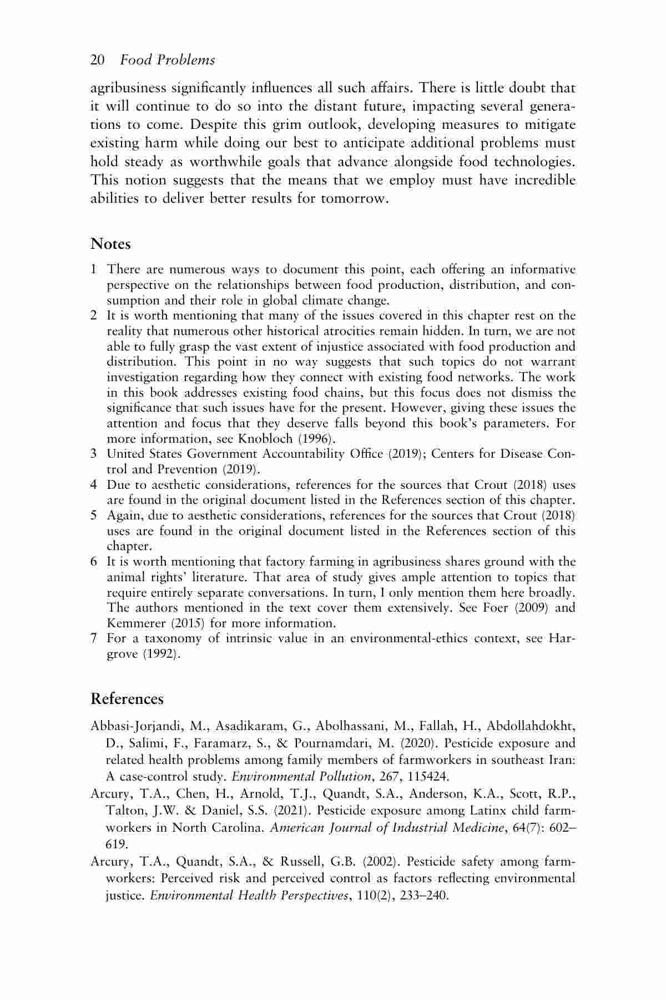 20 Food Problems

agribusiness significantly influences all such affairs. There is little doubt that it will continue to do so into the distant future, impacting several generations to come. Despite this grim outlook, developing measures to mitigate existing harm while doing our best to anticipate additional problems must hold steady as worthwhile goals that advance alongside food technologies. This notion suggests that the means that we employ must have incredible abilities to deliver better results for tomorrow.

Notes

1 There are numerous ways to document this point, each offering an informative perspective on the relationships between food production, distribution, and consumption and their role in global climate change.
2 It is worth mentioning that many of the issues covered in this chapter rest on the reality that numerous other historical atrocities remain hidden. In turn, we are not able to fully grasp the vast extent of injustice associated with food production and distribution. This point in no way suggests that such topics do not warrant investigation regarding how they connect with existing food networks. The work in this book addresses existing food chains, but this focus does not dismiss the significance that such issues have for the present. However, giving these issues the attention and focus that they deserve falls beyond this book's parameters. For more information, see Knobloch (1996).
3 United States Government Accountability Office (2019); Centers for Disease Control and Prevention (2019).
4 Due to aesthetic considerations, references for the sources that Crout (2018) uses are found in the original document listed in the References section of this chapter.
5 Again, due to aesthetic considerations, references for the sources that Crout (2018) uses are found in the original document listed in the References section of this chapter.
6 It is worth mentioning that factory farming in agribusiness shares ground with the animal rights' literature. That area of study gives ample attention to topics that require entirely separate conversations. In turn, I only mention them here broadly. The authors mentioned in the text cover them extensively. See Foer (2009) and Kemmerer (2015) for more information.
7 For a taxonomy of intrinsic value in an environmental-ethics context, see Hargrove (1992).

References

Abbasi-Jorjandi, M., Asadikaram, G., Abolhassani, M., Fallah, H., Abdollahdokht, D., Salimi, F., Faramarz, S., & Pournamdari, M. (2020). Pesticide exposure and related health problems among family members of farmworkers in southeast Iran: A case-control study. Environmental Pollution, 267, 115424.
Arcury, T.A., Chen, H., Arnold, T.J., Quandt, S.A., Anderson, K.A., Scott, R.P., Talton, J.W. & Daniel, S.S. (2021). Pesticide exposure among Latinx child farmworkers in North Carolina. American Journal of Industrial Medicine, 64(7): 602–619.
Arcury, T.A., Quandt, S.A., & Russell, G.B. (2002). Pesticide safety among farmworkers: Perceived risk and perceived control as factors reflecting environmental justice. Environmental Health Perspectives, 110(2), 233–240.